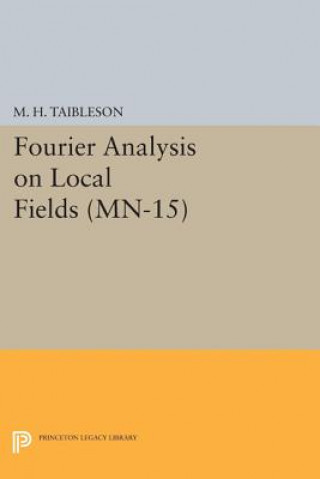 M. H. TAIBLESON

Fourier Analysis on Local Fields (MN-15)

PRINCETON LEGACY LIBRARY